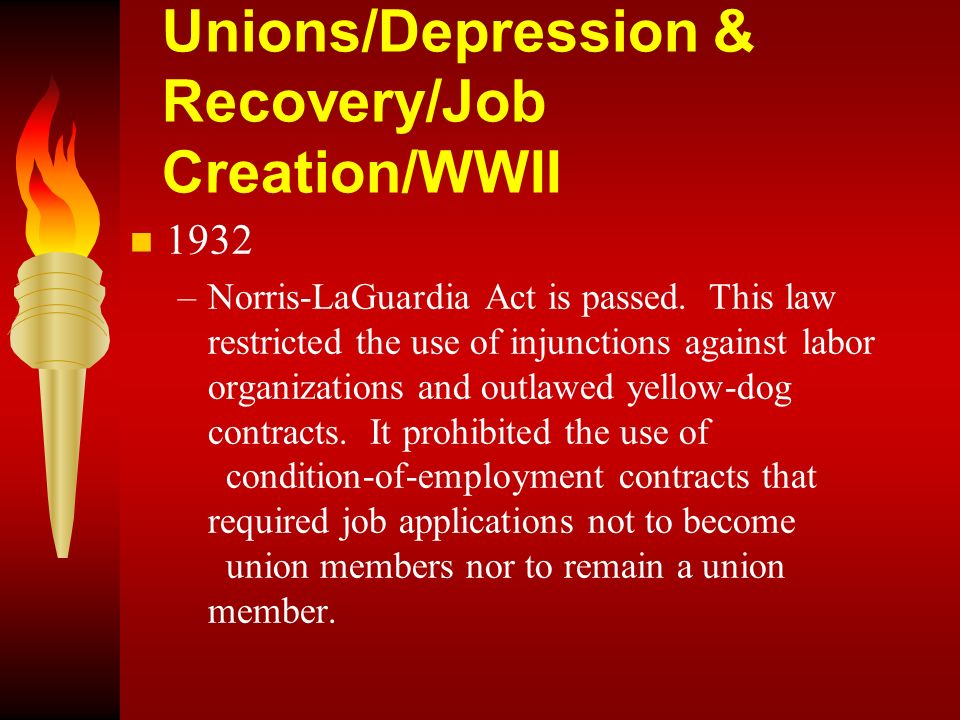 Unions/Depression & Recovery/Job Creation/WWII

1932

– Norris-LaGuardia Act is passed. This law restricted the use of injunctions against labor organizations and outlawed yellow-dog contracts. It prohibited the use of condition-of-employment contracts that required job applications not to become union members nor to remain a union member.